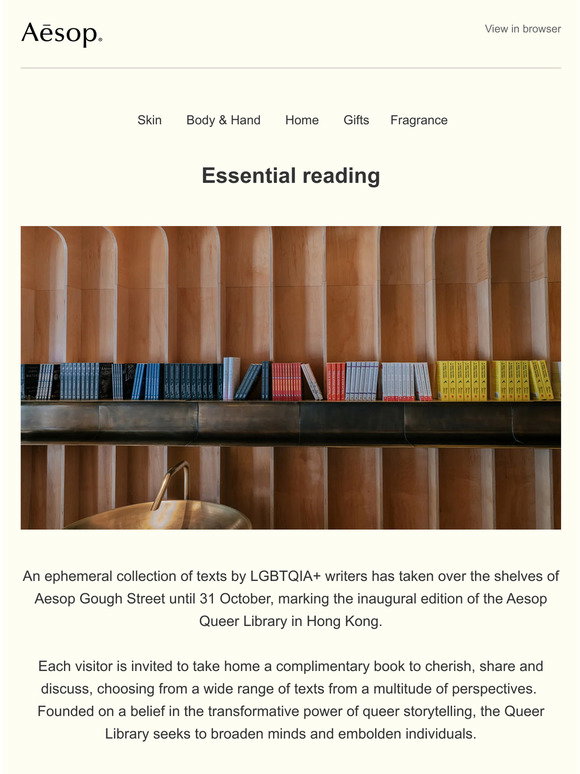 Aēsop.

View in browser

Skin Body & Hand Home Gifts Fragrance

Essential reading

An ephemeral collection of texts by LGBTQIA+ writers has taken over the shelves of Aesop Gough Street until 31 October, marking the inaugural edition of the Aesop Queer Library in Hong Kong.

Each visitor is invited to take home a complimentary book to cherish, share and discuss, choosing from a wide range of texts from a multitude of perspectives. Founded on a belief in the transformative power of queer storytelling, the Queer Library seeks to broaden minds and embolden individuals.